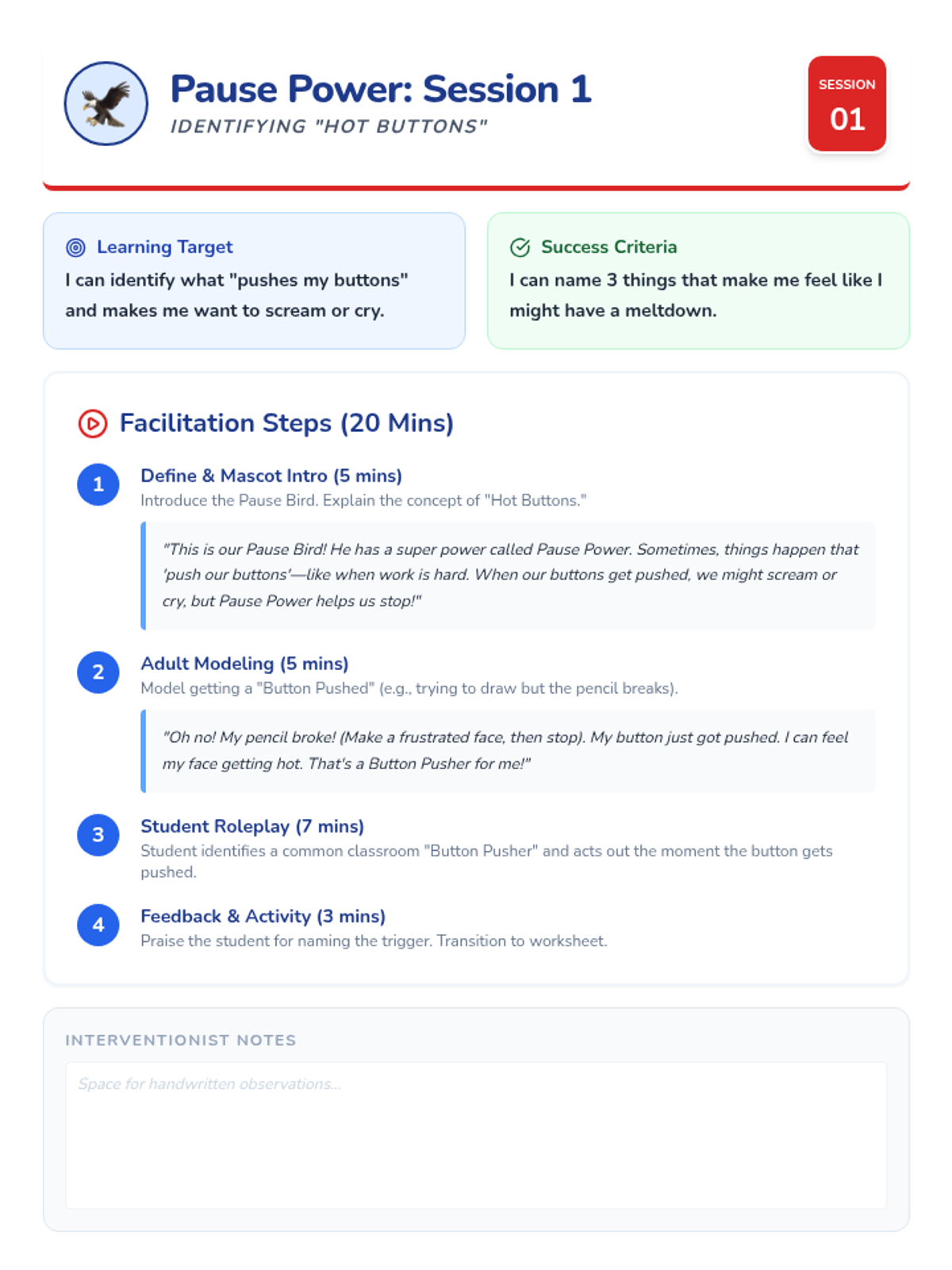 Pause Power: Session 1
IDENTIFYING "HOT BUTTONS"

SESSION
01

Learning Target
I can identify what "pushes my buttons" and makes me want to scream or cry.

Success Criteria
I can name 3 things that make me feel like I might have a meltdown.

Facilitation Steps (20 Mins)

1
Define & Mascot Intro (5 mins)
Introduce the Pause Bird. Explain the concept of "Hot Buttons."

"This is our Pause Bird! He has a super power called Pause Power. Sometimes, things happen that 'push our buttons'—like when work is hard. When our buttons get pushed, we might scream or cry, but Pause Power helps us stop!"

2
Adult Modeling (5 mins)
Model getting a "Button Pushed" (e.g., trying to draw but the pencil breaks).

"Oh no! My pencil broke! (Make a frustrated face, then stop). My button just got pushed. I can feel my face getting hot. That's a Button Pusher for me!"

3
Student Roleplay (7 mins)
Student identifies a common classroom "Button Pusher" and acts out the moment the button gets pushed.

4
Feedback & Activity (3 mins)
Praise the student for naming the trigger. Transition to worksheet.

INTERVENTIONIST NOTES
Space for handwritten observations...